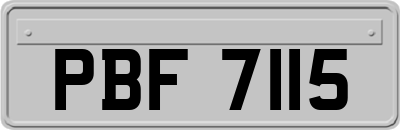 PBF 7115